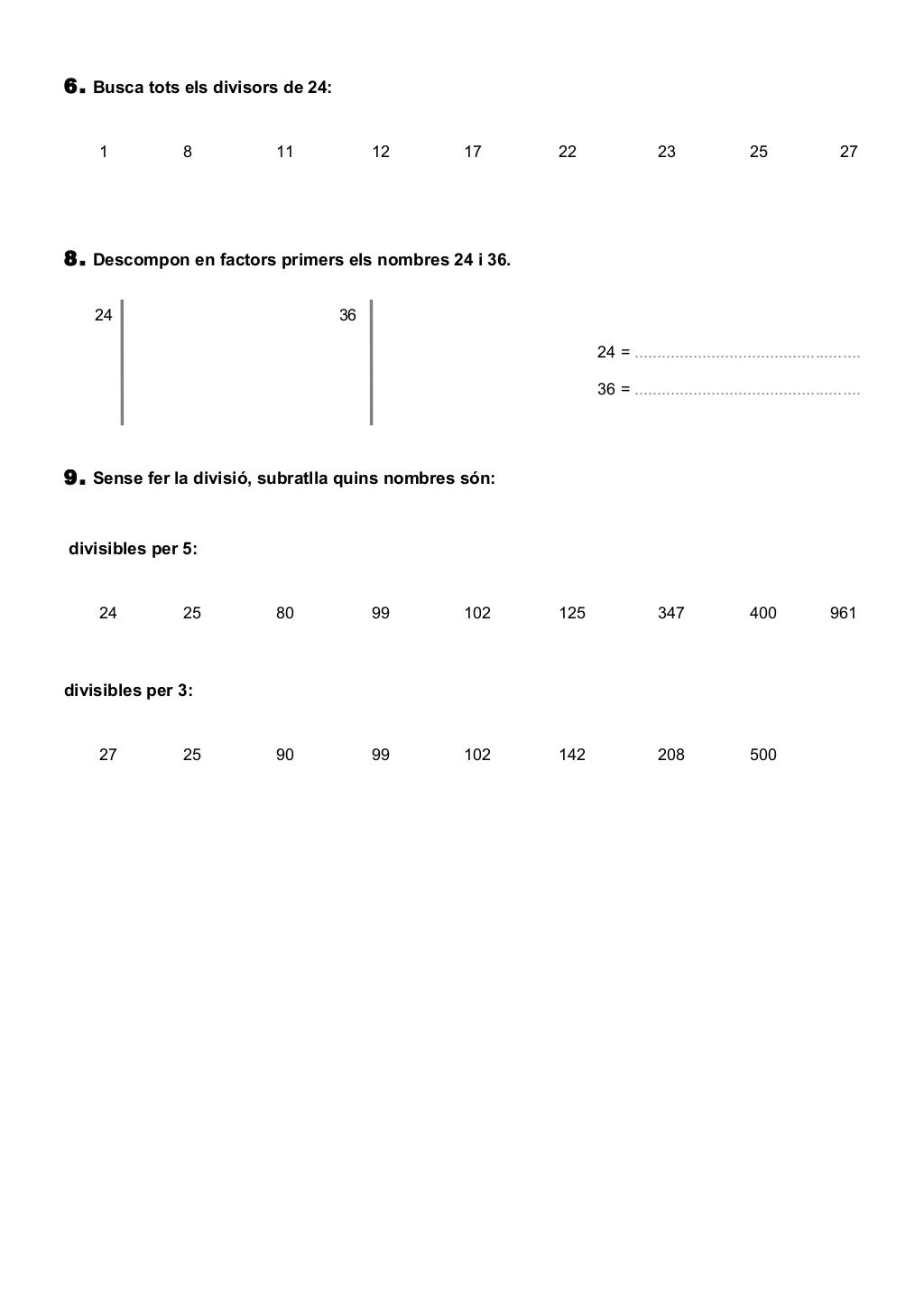 6. Busca tots els divisors de 24:

1 8 11 12 17 22 23 25 27

8. Descompon en factors primers els nombres 24 i 36.

24

36

24 = ..................................................

36 = ..................................................

9. Sense fer la divisió, subratlla quins nombres són:

divisibles per 5:

24 25 80 99 102 125 347 400 961

divisibles per 3:

27 25 90 99 102 142 208 500